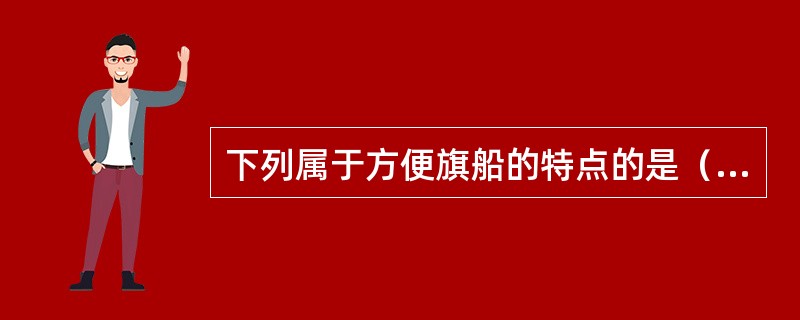 下列属于方便旗船的特点的是（...